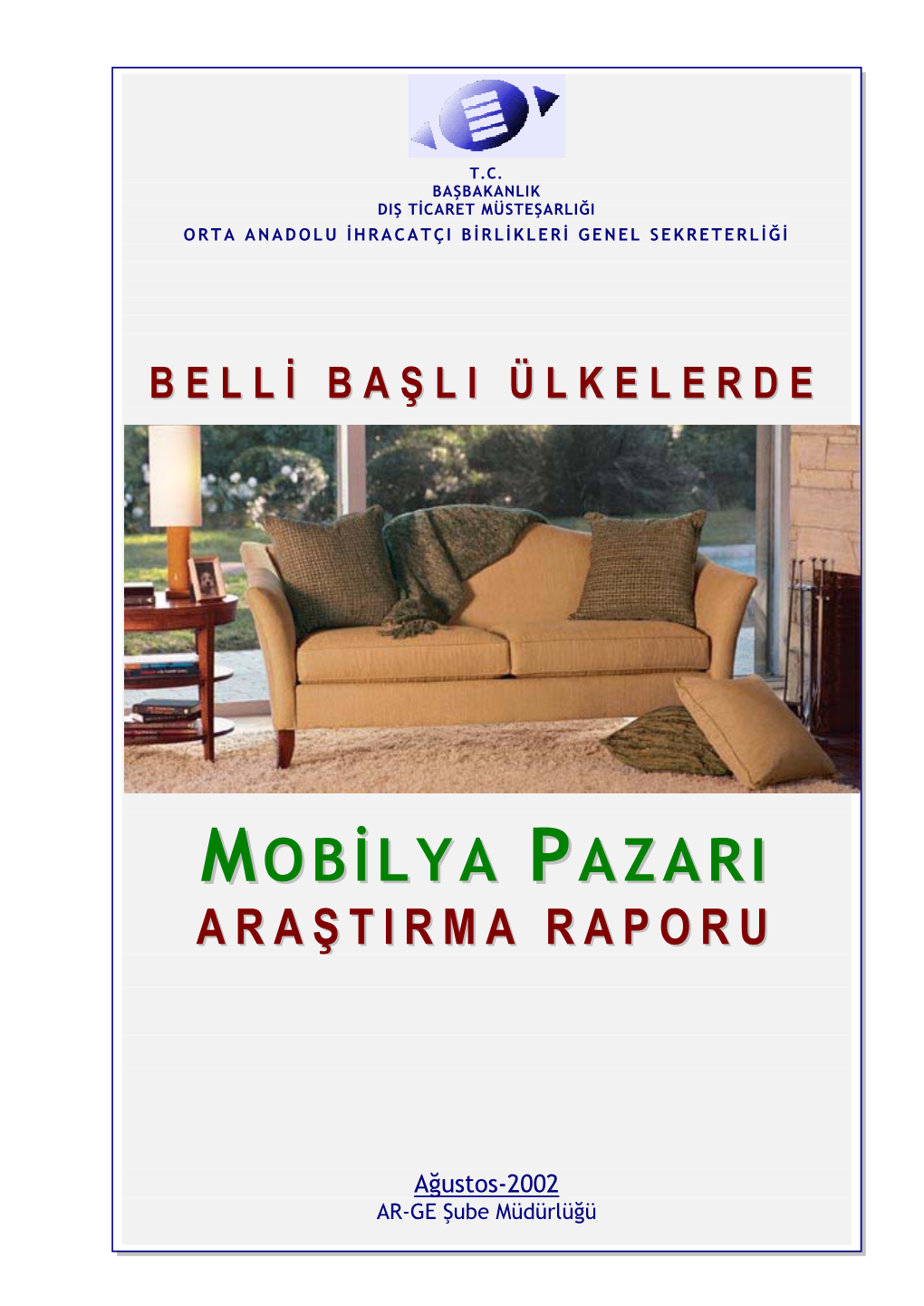 T.C.
BAŞBAKANLIK
DIŞ TİCARET MÜSTEŞARLIĞI
ORTA ANADOLU İHRACATÇI BİRLİKLERİ GENEL SEKRETERLİĞİ

BELLİ BAŞLI ÜLKELERDE

MOBİLYA PAZARI
ARAŞTIRMA RAPORU

Ağustos-2002
AR-GE Şube Müdürlüğü